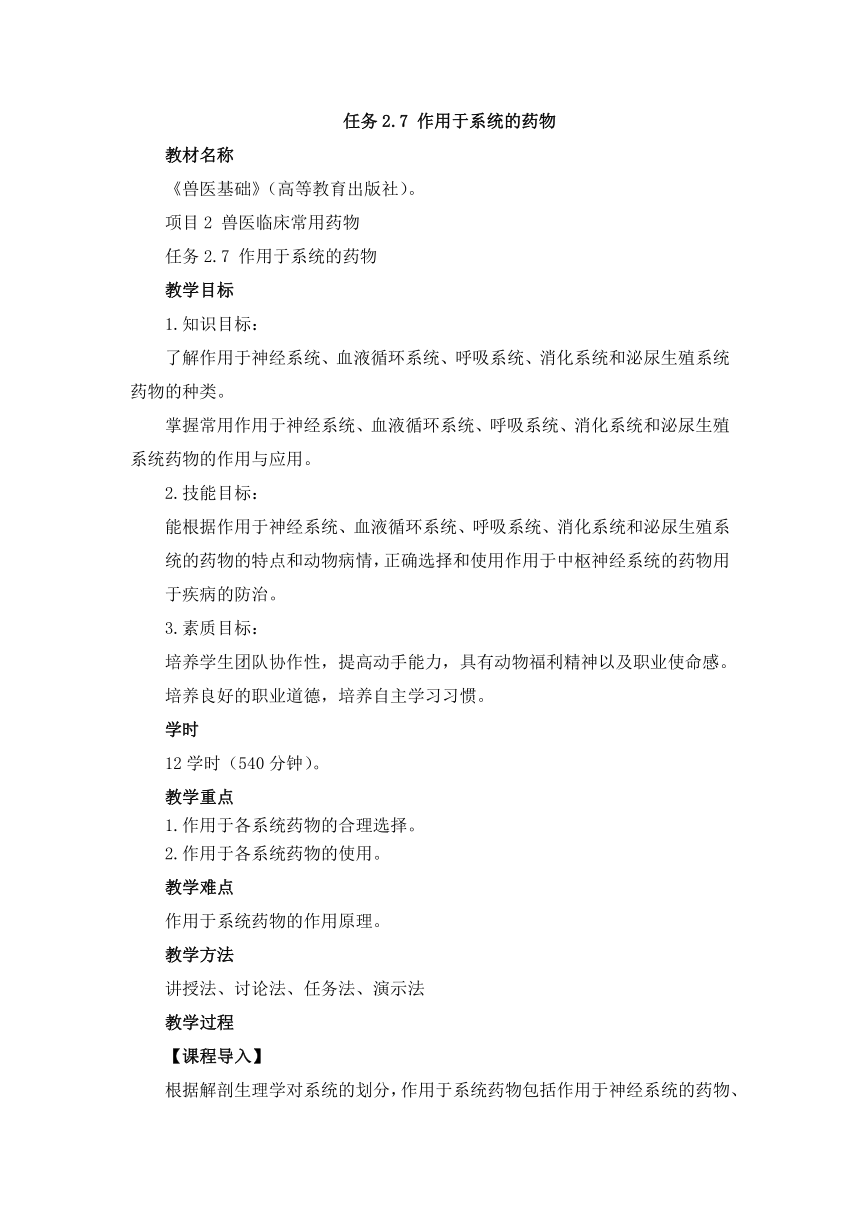 任务 2.7 作用于系统的药物

教材名称

《兽医基础》(高等教育出版社)。

项目 2 兽医临床常用药物

任务 2.7 作用于系统的药物

教学目标

1.知识目标:

了解作用于神经系统、血液循环系统、呼吸系统、消化系统和泌尿生殖系统药物的种类。

掌握常用作用于神经系统、血液循环系统、呼吸系统、消化系统和泌尿生殖系统药物的作用与应用。

2.技能目标:

能根据作用于神经系统、血液循环系统、呼吸系统、消化系统和泌尿生殖系统的药物的特点和动物病情,正确选择和使用作用于中枢神经系统的药物用于疾病的防治。

3.素质目标:

培养学生团队协作性,提高动手能力,具有动物福利精神以及职业使命感。

培养良好的职业道德,培养自主学习习惯。

学时

12 学时(540 分钟)。

教学重点

1.作用于各系统药物的合理选择。

2.作用于各系统药物的使用。

教学难点

作用于系统药物的作用原理。

教学方法

讲授法、讨论法、任务法、演示法

教学过程

【课程导入】

根据解剖生理学对系统的划分,作用于系统药物包括作用于神经系统的药物、